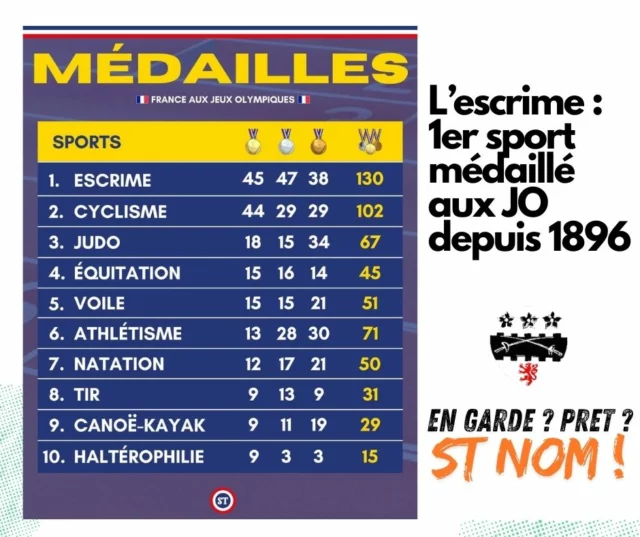 MÉDAILLES

FRANCE AUX JEUX OLYMPIQUES

| SPORTS | | | | |
|---|---|---|---|---|
| 1. ESCRIME | 45 | 47 | 38 | 130 |
| 2. CYCLISME | 44 | 29 | 29 | 102 |
| 3. JUDO | 18 | 15 | 34 | 67 |
| 4. ÉQUITATION | 15 | 16 | 14 | 45 |
| 5. VOILE | 15 | 15 | 21 | 51 |
| 6. ATHLÉTISME | 13 | 28 | 30 | 71 |
| 7. NATATION | 12 | 17 | 21 | 50 |
| 8. TIR | 9 | 13 | 9 | 31 |
| 9. CANOË-KAYAK | 9 | 11 | 19 | 29 |
| 10. HALTÉROPHILIE | 9 | 3 | 3 | 15 |

ST

L'escrime : 1er sport médaillé aux JO depuis 1896

EN GARDE ? PRET ? ST NOM !